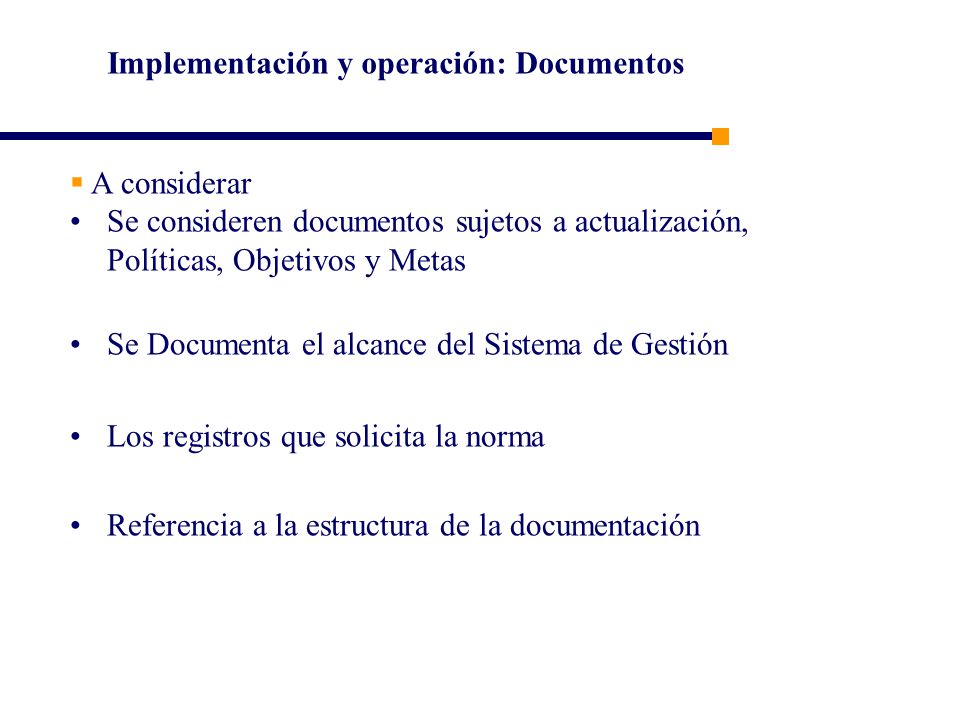 Implementación y operación: Documentos

▪ A considerar
• Se consideren documentos sujetos a actualización, Políticas, Objetivos y Metas

• Se Documenta el alcance del Sistema de Gestión

• Los registros que solicita la norma

• Referencia a la estructura de la documentación